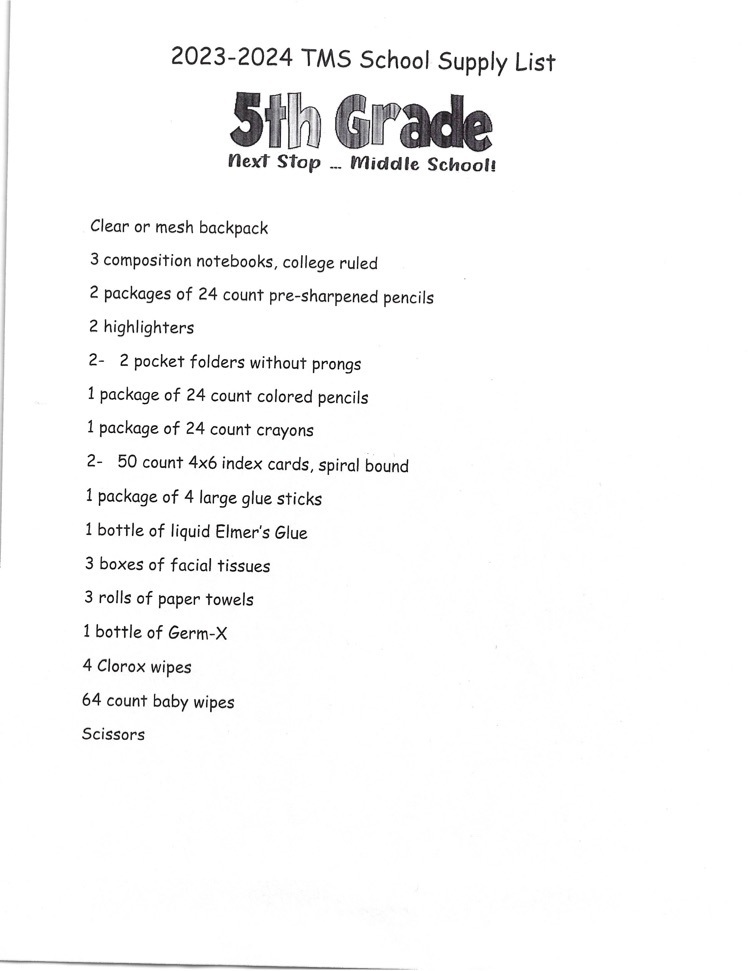 2023-2024 TMS School Supply List

5th Grade

Next Stop ... Middle School!

Clear or mesh backpack

3 composition notebooks, college ruled

2 packages of 24 count pre-sharpened pencils

2 highlighters

2- 2 pocket folders without prongs

1 package of 24 count colored pencils

1 package of 24 count crayons

2- 50 count 4x6 index cards, spiral bound

1 package of 4 large glue sticks

1 bottle of liquid Elmer's Glue

3 boxes of facial tissues

3 rolls of paper towels

1 bottle of Germ-X

4 Clorox wipes

64 count baby wipes

Scissors